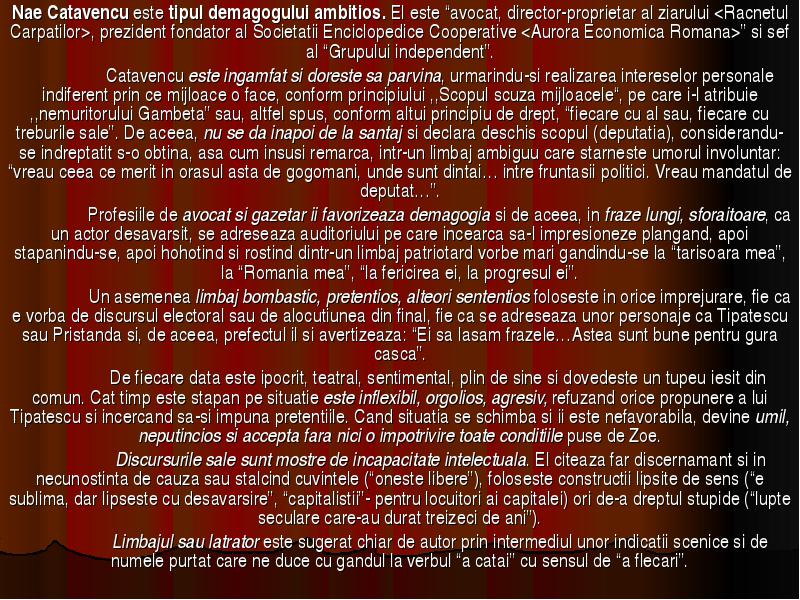 Nae Catavencu este tipul demagogului ambitios. El este “avocat, director-proprietar al ziarului <Racnetul Carpatilor>, prezident fondator al Societatii Enciclopedice Cooperative <Aurora Economica Romana>” si sef al “Grupului independent”.

Catavencu este ingamfat si doreste sa parvina, urmarindu-si realizarea intereselor personale indiferent prin ce mijloace o face, conform principiului ,,Scopul scuza mijloacele“, pe care i-l atribuie ,,nemuritorului Gambeta” sau, altfel spus, conform altui principiu de drept, “fiecare cu al sau, fiecare cu treburile sale”. De aceea, nu se da inapoi de la santaj si declara deschis scopul (deputatia), considerandu-se indreptatit s-o obtina, asa cum insusi remarca, intr-un limbaj ambiguu care starneste umorul involuntar: “vreau ceea ce merit in orasul asta de gogomani, unde sunt dintai… intre fruntasii politici. Vreau mandatul de deputat…”.

Profesiile de avocat si gazetar ii favorizeaza demagogia si de aceea, in fraze lungi, sforaitoare, ca un actor desavarsit, se adreseaza auditoriului pe care incearca sa-l impresioneze plangand, apoi stapanindu-se, apoi hohotind si rostind dintr-un limbaj patriotard vorbe mari gandindu-se la “tarisoara mea”, la “Romania mea”, “la fericirea ei, la progresul ei”.

Un asemenea limbaj bombastic, pretentios, alteori sententios foloseste in orice imprejurare, fie ca e vorba de discursul electoral sau de alocutiunea din final, fie ca se adreseaza unor personaje ca Tipatescu sau Pristanda si, de aceea, prefectul il si avertizeaza: “Ei sa lasam frazele…Astea sunt bune pentru gura casca”.

De fiecare data este ipocrit, teatral, sentimental, plin de sine si dovedeste un tupeu iesit din comun. Cat timp este stapan pe situatie este inflexibil, orgolios, agresiv, refuzand orice propunere a lui Tipatescu si incercand sa-si impuna pretentiile. Cand situatia se schimba si ii este nefavorabila, devine umil, neputincios si accepta fara nici o impotrivire toate conditiile puse de Zoe.

Discursurile sale sunt mostre de incapacitate intelectuala. El citeaza far discernamant si in necunostinta de cauza sau stalcind cuvintele (“oneste libere”), foloseste constructii lipsite de sens (“e sublima, dar lipseste cu desavarsire”, “capitalistii”- pentru locuitori ai capitalei) ori de-a dreptul stupide (“lupte seculare care-au durat treizeci de ani”).

Limbajul sau latrator este sugerat chiar de autor prin intermediul unor indicatii scenice si de numele purtat care ne duce cu gandul la verbul “a catai” cu sensul de “a flecari”.